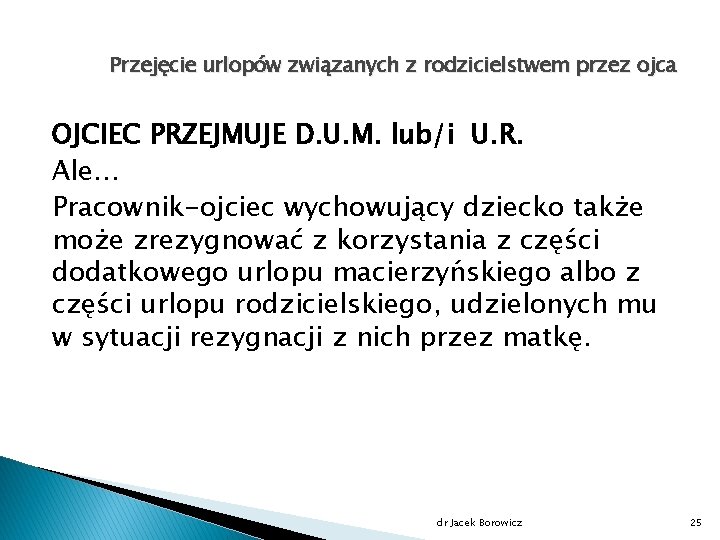 Przejęcie urlopów związanych z rodzicielstwem przez ojca

OJCIEC PRZEJMUJE D.U.M. lub/i U.R.
Ale…
Pracownik-ojciec wychowujący dziecko także może zrezygnować z korzystania z części dodatkowego urlopu macierzyńskiego albo z części urlopu rodzicielskiego, udzielonych mu w sytuacji rezygnacji z nich przez matkę.

dr Jacek Borowicz

25